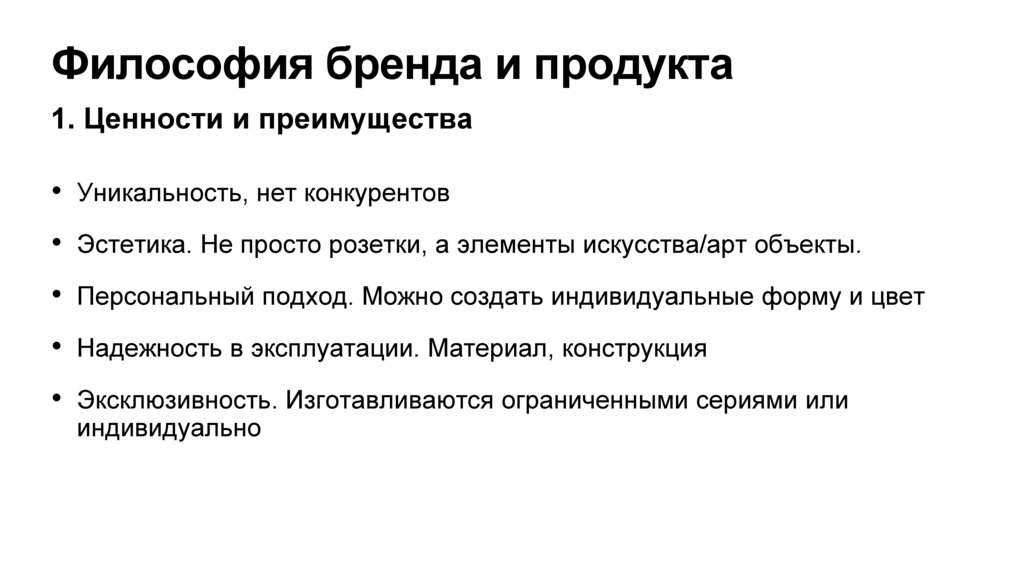 Философия бренда и продукта

1. Ценности и преимущества

• Уникальность, нет конкурентов

• Эстетика. Не просто розетки, а элементы искусства/арт объекты.

• Персональный подход. Можно создать индивидуальные форму и цвет

• Надежность в эксплуатации. Материал, конструкция

• Эксклюзивность. Изготавливаются ограниченными сериями или индивидуально